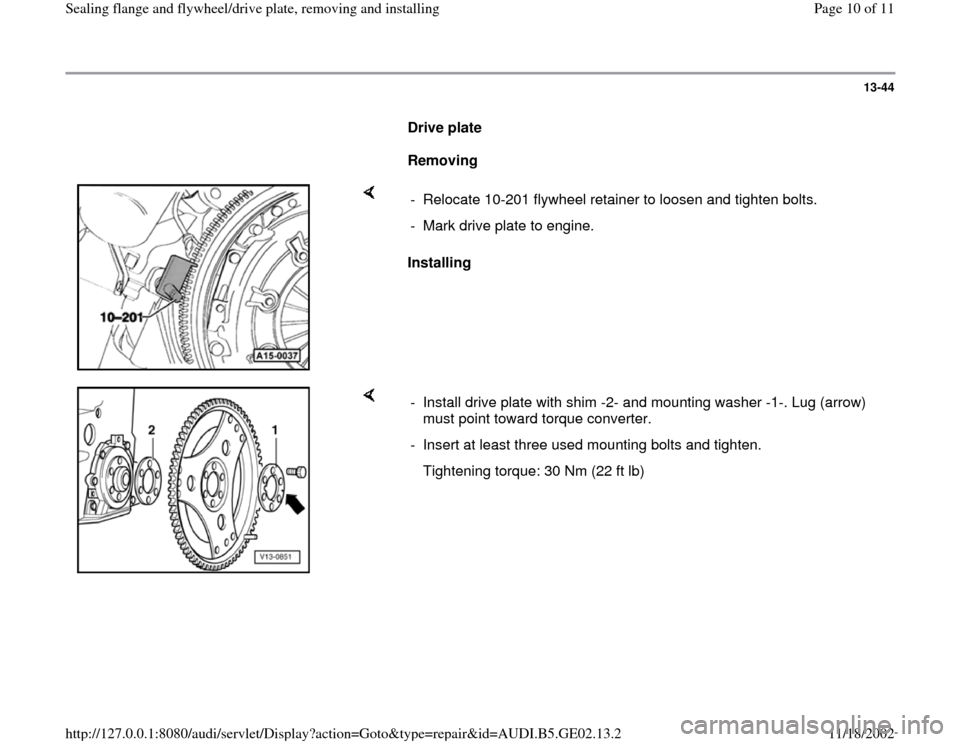 Sealing flange and flywheel/drive plate, removing and installing

Page 10 of 11

13-44

Drive plate

Removing

10-201

A15-0037

- Relocate 10-201 flywheel retainer to loosen and tighten bolts.

- Mark drive plate to engine.

Installing

2

1

V13-0851

- Install drive plate with shim -2- and mounting washer -1-. Lug (arrow) must point toward torque converter.

- Insert at least three used mounting bolts and tighten.

Tightening torque: 30 Nm (22 ft lb)

http://127.0.0.1:8080/audi/servlet/Display?action=Goto&type=repair&id=AUDI.B5.GE02.13.2

11/18/2002

carmanualsonline.info